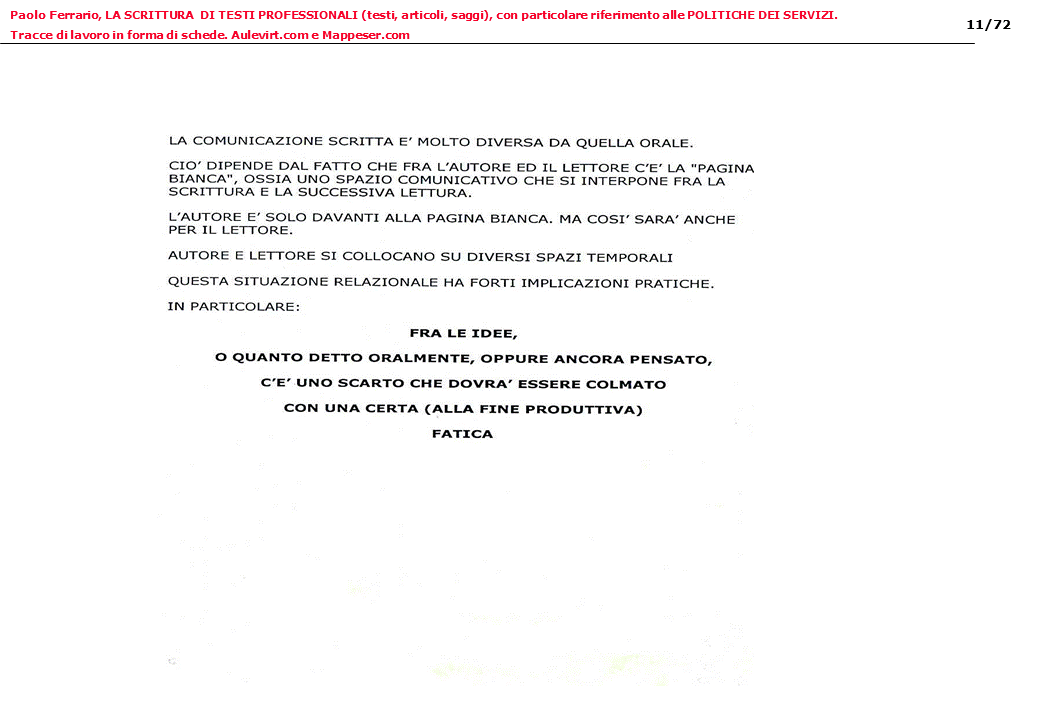 Paolo Ferrario, LA SCRITTURA DI TESTI PROFESSIONALI (testi, articoli, saggi), con particolare riferimento alle POLITICHE DEI SERVIZI. Tracce di lavoro in forma di schede. Aulevirt.com e Mappeser.com

11/72

LA COMUNICAZIONE SCRITTA E' MOLTO DIVERSA DA QUELLA ORALE.

CIO' DIPENDE DAL FATTO CHE FRA L'AUTORE ED IL LETTORE C'E' LA "PAGINA BIANCA", OSSIA UNO SPAZIO COMUNICATIVO CHE SI INTERPONE FRA LA SCRITTURA E LA SUCCESSIVA LETTURA.

L'AUTORE E' SOLO DAVANTI ALLA PAGINA BIANCA. MA COSI' SARA' ANCHE PER IL LETTORE.

AUTORE E LETTORE SI COLLOCANO SU DIVERSI SPAZI TEMPORALI

QUESTA SITUAZIONE RELAZIONALE HA FORTI IMPLICAZIONI PRATICHE.

IN PARTICOLARE:

FRA LE IDEE,
O QUANTO DETTO ORALMENTE, OPPURE ANCORA PENSATO,
C'E' UNO SCARTO CHE DOVRA' ESSERE COLMATO
CON UNA CERTA (ALLA FINE PRODUTTIVA)
FATICA